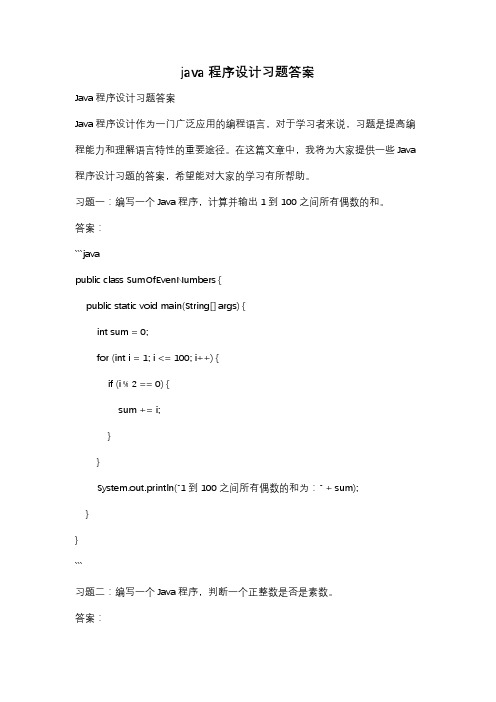 java 程序设计习题答案

Java 程序设计习题答案

Java 程序设计作为一门广泛应用的编程语言，对于学习者来说，习题是提高编程能力和理解语言特性的重要途径。在这篇文章中，我将为大家提供一些 Java 程序设计习题的答案，希望能对大家的学习有所帮助。

习题一：编写一个 Java 程序，计算并输出 1 到 100 之间所有偶数的和。

答案：

```java

public class SumOfEvenNumbers {

public static void main(String[] args) {

int sum = 0;

for (int i = 1; i <= 100; i++) {

if (i % 2 == 0) {

sum += i;

}

}

System.out.println("1 到 100 之间所有偶数的和为：" + sum);

}

}

```

习题二：编写一个 Java 程序，判断一个正整数是否是素数。

答案：